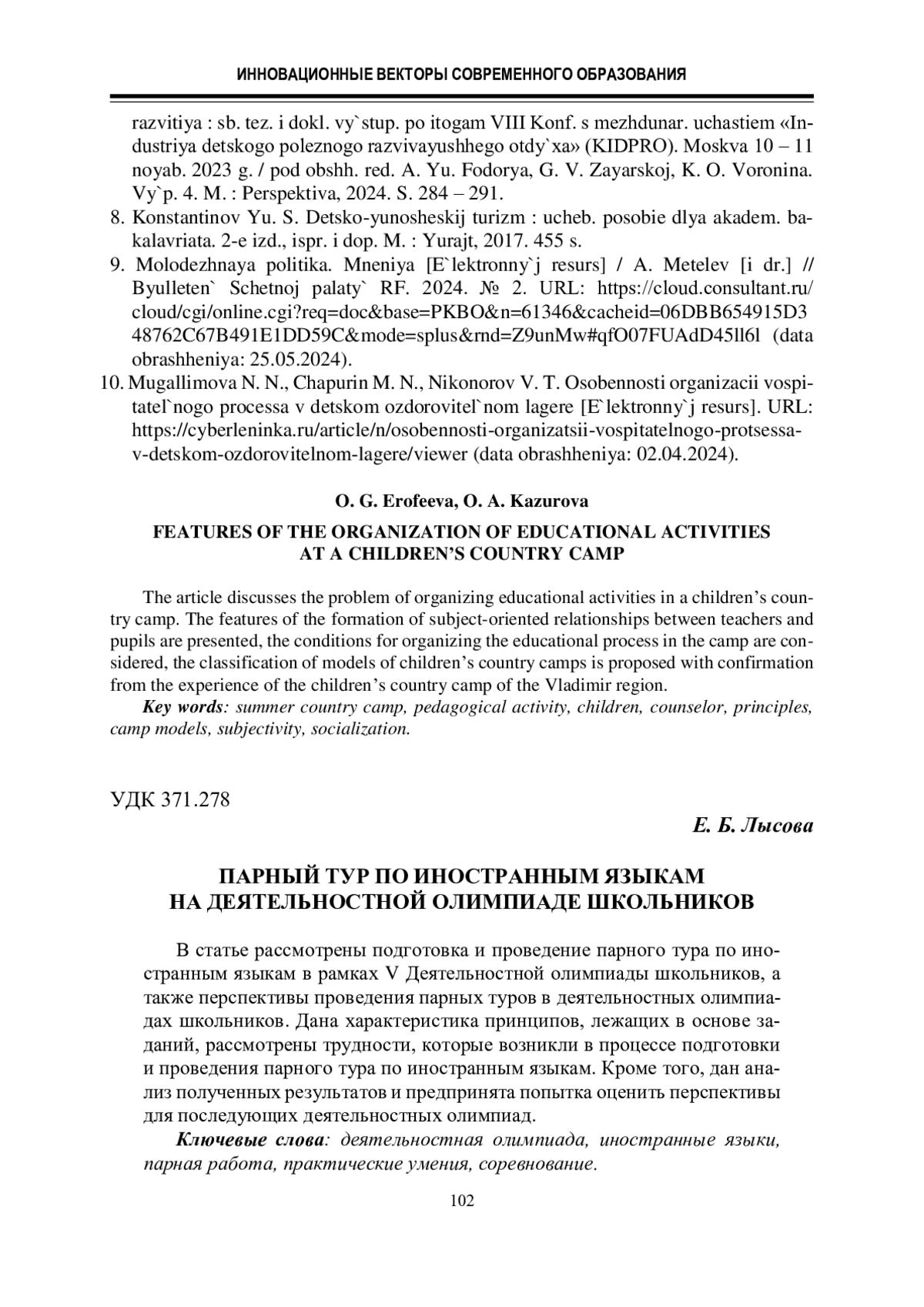 ИННОВАЦИОННЫЕ ВЕКТОРЫ СОВРЕМЕННОГО ОБРАЗОВАНИЯ

razvitiya : sb. tez. i dokl. vy`stup. po itogam VIII Konf. s mezhdunar. uchastiem «Industriya detskogo poleznogo razvivayushhego otdy`xa» (KIDPRO). Moskva 10 – 11 noyab. 2023 g. / pod obshh. red. A. Yu. Fodorya, G. V. Zayarskoj, K. O. Voronina. Vy`p. 4. M. : Perspektiva, 2024. S. 284 – 291.
8. Konstantinov Yu. S. Detsko-yunosheskij turizm : ucheb. posobie dlya akadem. bakalavriata. 2-e izd., ispr. i dop. M. : Yurajt, 2017. 455 s.
9. Molodezhnaya politika. Mneniya [E`lektronny`j resurs] / A. Metelev [i dr.] // Byulleten` Schetnoj palaty` RF. 2024. № 2. URL: https://cloud.consultant.ru/cloud/cgi/online.cgi?req=doc&base=PKBO&n=61346&cacheid=06DBB654915D348762C67B491E1DD59C&mode=splus&rnd=Z9unMw#qfO07FUAdD45ll6l (data obrashheniya: 25.05.2024).
10. Mugallimova N. N., Chapurin M. N., Nikonorov V. T. Osobennosti organizacii vospitatel`nogo processa v detskom ozdorovitel`nom lagere [E`lektronny`j resurs]. URL: https://cyberleninka.ru/article/n/osobennosti-organizatsii-vospitatelnogo-protsessa-v-detskom-ozdorovitelnom-lagere/viewer (data obrashheniya: 02.04.2024).

O. G. Erofeeva, O. A. Kazurova

FEATURES OF THE ORGANIZATION OF EDUCATIONAL ACTIVITIES AT A CHILDREN'S COUNTRY CAMP

The article discusses the problem of organizing educational activities in a children's country camp. The features of the formation of subject-oriented relationships between teachers and pupils are presented, the conditions for organizing the educational process in the camp are considered, the classification of models of children's country camps is proposed with confirmation from the experience of the children's country camp of the Vladimir region.
Key words: summer country camp, pedagogical activity, children, counselor, principles, camp models, subjectivity, socialization.

УДК 371.278

Е. Б. Лысова

ПАРНЫЙ ТУР ПО ИНОСТРАННЫМ ЯЗЫКАМ НА ДЕЯТЕЛЬНОСТНОЙ ОЛИМПИАДЕ ШКОЛЬНИКОВ

В статье рассмотрены подготовка и проведение парного тура по иностранным языкам в рамках V Деятельностной олимпиады школьников, а также перспективы проведения парных туров в деятельностных олимпиадах школьников. Дана характеристика принципов, лежащих в основе заданий, рассмотрены трудности, которые возникли в процессе подготовки и проведения парного тура по иностранным языкам. Кроме того, дан анализ полученных результатов и предпринята попытка оценить перспективы для последующих деятельностных олимпиад.
Ключевые слова: деятельностная олимпиада, иностранные языки, парная работа, практические умения, соревнование.

102